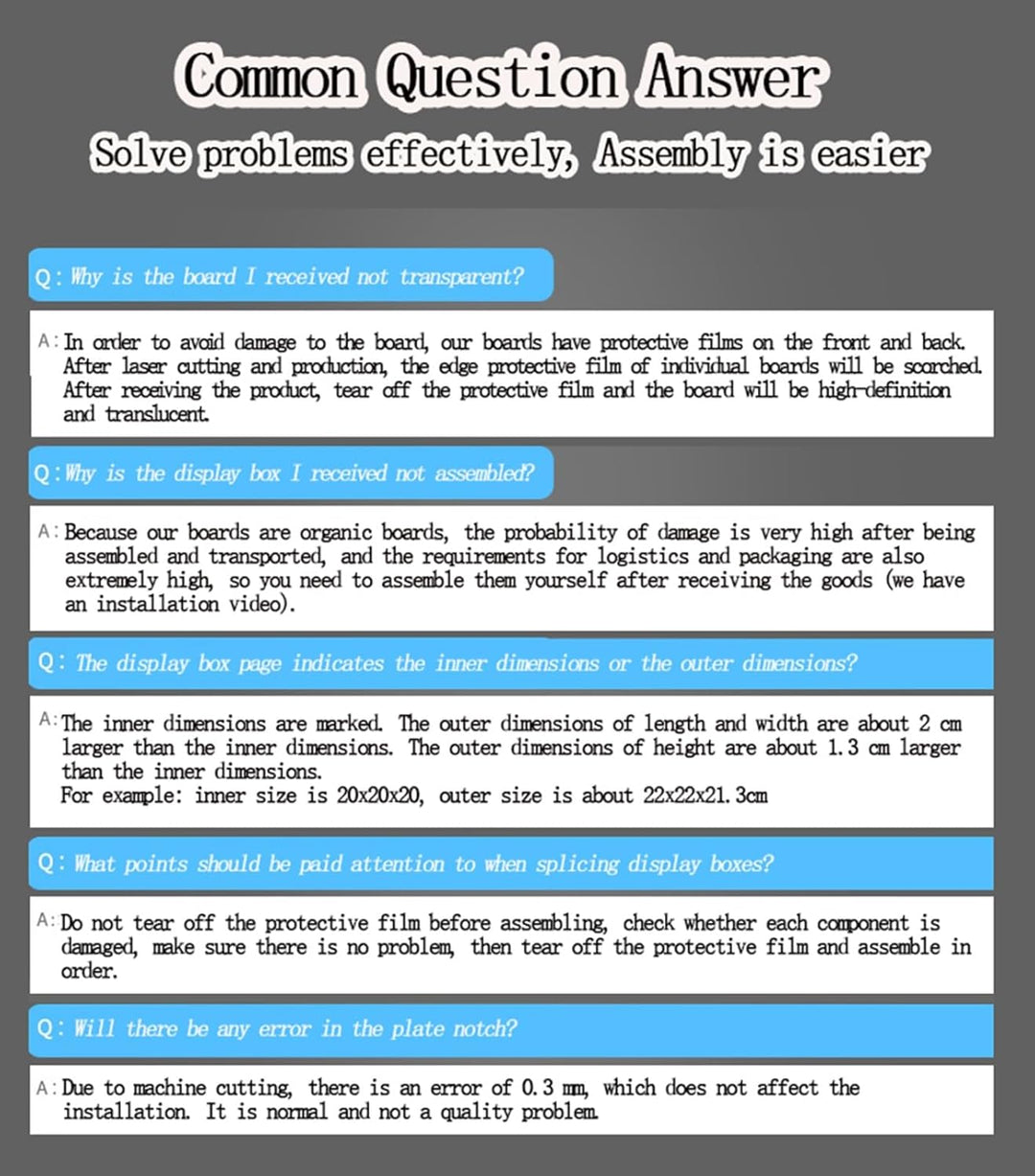 Common Question Answer

Solve problems effectively, Assembly is easier

Q: Why is the board I received not transparent?

A: In order to avoid damage to the board, our boards have protective films on the front and back. After laser cutting and production, the edge protective film of individual boards will be scorched. After receiving the product, tear off the protective film and the board will be high-definition and translucent.

Q: Why is the display box I received not assembled?

A: Because our boards are organic boards, the probability of damage is very high after being assembled and transported, and the requirements for logistics and packaging are also extremely high, so you need to assemble them yourself after receiving the goods (we have an installation video).

Q: The display box page indicates the inner dimensions or the outer dimensions?

A: The inner dimensions are marked. The outer dimensions of length and width are about 2 cm larger than the inner dimensions. The outer dimensions of height are about 1.3 cm larger than the inner dimensions.
For example: inner size is 20x20x20, outer size is about 22x22x21.3cm

Q: What points should be paid attention to when splicing display boxes?

A: Do not tear off the protective film before assembling, check whether each component is damaged, make sure there is no problem, then tear off the protective film and assemble in order.

Q: Will there be any error in the plate notch?

A: Due to machine cutting, there is an error of 0.3 mm, which does not affect the installation. It is normal and not a quality problem.